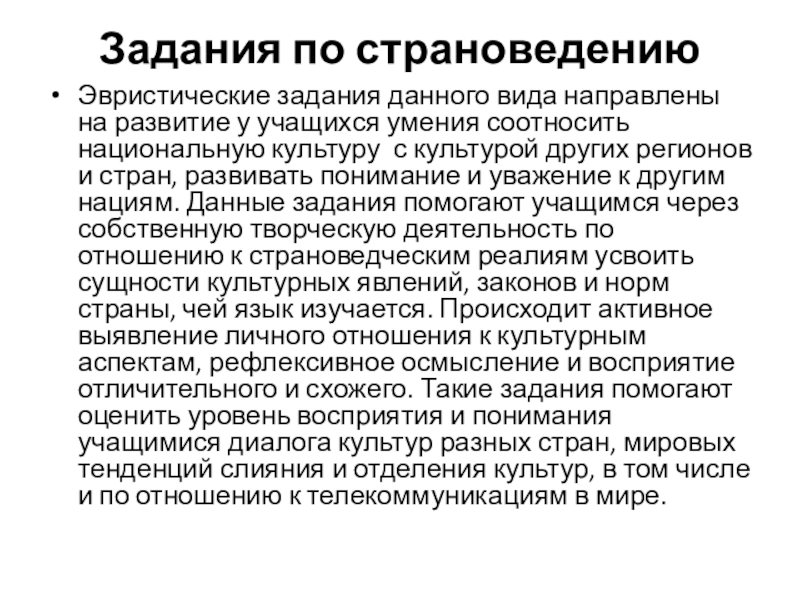 Задания по страноведению

• Эвристические задания данного вида направлены на развитие у учащихся умения соотносить национальную культуру  с культурой других регионов и стран, развивать понимание и уважение к другим нациям. Данные задания помогают учащимся через собственную творческую деятельность по отношению к страноведческим реалиям усвоить сущности культурных явлений, законов и норм страны, чей язык изучается. Происходит активное выявление личного отношения к культурным аспектам, рефлексивное осмысление и восприятие отличительного и схожего. Такие задания помогают оценить уровень восприятия и понимания учащимися диалога культур разных стран, мировых тенденций слияния и отделения культур, в том числе и по отношению к телекоммуникациям в мире.